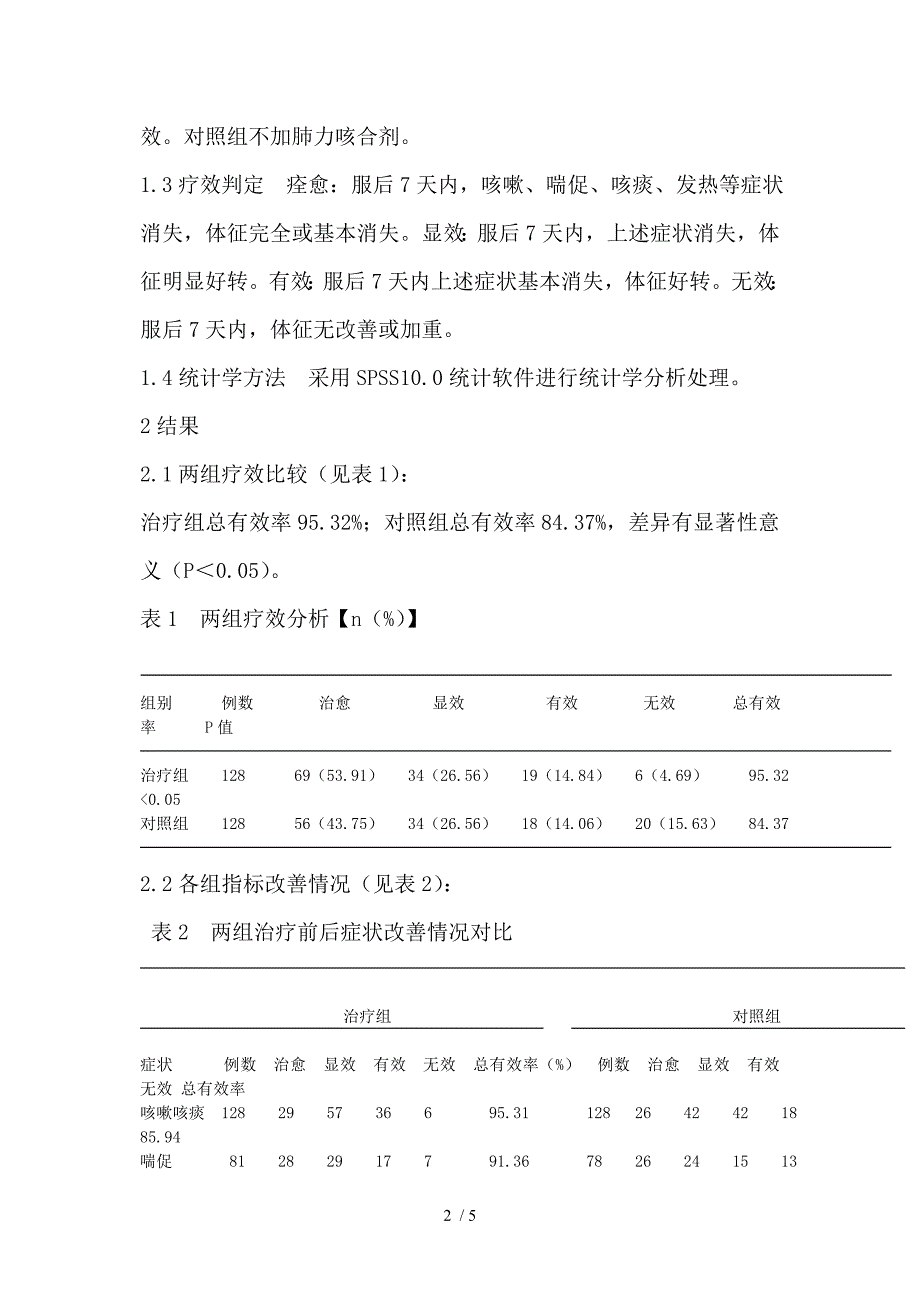 效。对照组不加肺力咳合剂。

1.3 疗效判定　痊愈：服后 7 天内，咳嗽、喘促、咳痰、发热等症状消失，体征完全或基本消失。显效：服后 7 天内，上述症状消失，体征明显好转。有效：服后 7 天内上述症状基本消失，体征好转。无效：服后 7 天内，体征无改善或加重。

1.4 统计学方法　采用 SPSS10.0 统计软件进行统计学分析处理。

2 结果

2.1 两组疗效比较（见表 1）：

治疗组总有效率 95.32%；对照组总有效率 84.37%，差异有显著性意义（P＜0.05）。

表 1　两组疗效分析【n（%）】

| 组别 | 例数 | 治愈 | 显效 | 有效 | 无效 | 总有效率 | P 值 |
|---|---|---|---|---|---|---|---|
| 治疗组 | 128 | 69（53.91） | 34（26.56） | 19（14.84） | 6（4.69） | 95.32 | <0.05 |
| 对照组 | 128 | 56（43.75） | 34（26.56） | 18（14.06） | 20（15.63） | 84.37 | |

2.2 各组指标改善情况（见表 2）：

表 2　两组治疗前后症状改善情况对比

| | 治疗组 | | | | | | 对照组 | | | | | |
|---|---|---|---|---|---|---|---|---|---|---|---|---|
| 症状 | 例数 | 治愈 | 显效 | 有效 | 无效 | 总有效率（%） | 例数 | 治愈 | 显效 | 有效 | 无效 | 总有效率 |
| 咳嗽咳痰 | 128 | 29 | 57 | 36 | 6 | 95.31 | 128 | 26 | 42 | 42 | 18 | 85.94 |
| 喘促 | 81 | 28 | 29 | 17 | 7 | 91.36 | 78 | 26 | 24 | 15 | 13 | |

2 / 5